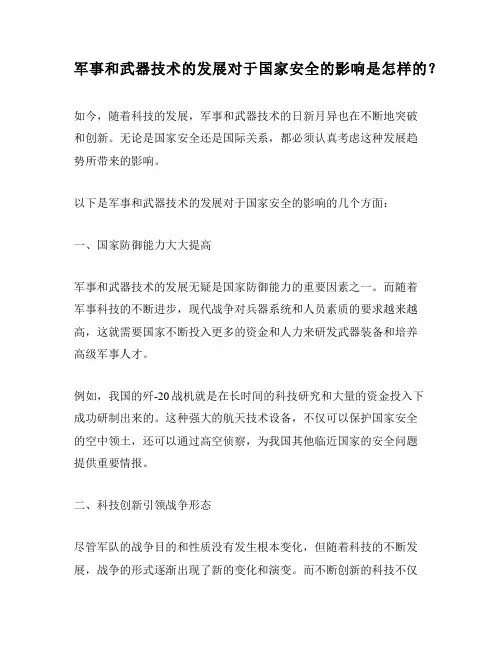 军事和武器技术的发展对于国家安全的影响是怎样的？

如今，随着科技的发展，军事和武器技术的日新月异也在不断地突破和创新。无论是国家安全还是国际关系，都必须认真考虑这种发展趋势所带来的影响。

以下是军事和武器技术的发展对于国家安全的影响的几个方面：

一、国家防御能力大大提高

军事和武器技术的发展无疑是国家防御能力的重要因素之一。而随着军事科技的不断进步，现代战争对兵器系统和人员素质的要求越来越高，这就需要国家不断投入更多的资金和人力来研发武器装备和培养高级军事人才。

例如，我国的歼-20战机就是在长时间的科技研究和大量的资金投入下成功研制出来的。这种强大的航天技术设备，不仅可以保护国家安全的空中领土，还可以通过高空侦察，为我国其他临近国家的安全问题提供重要情报。

二、科技创新引领战争形态

尽管军队的战争目的和性质没有发生根本变化，但随着科技的不断发展，战争的形式逐渐出现了新的变化和演变。而不断创新的科技不仅